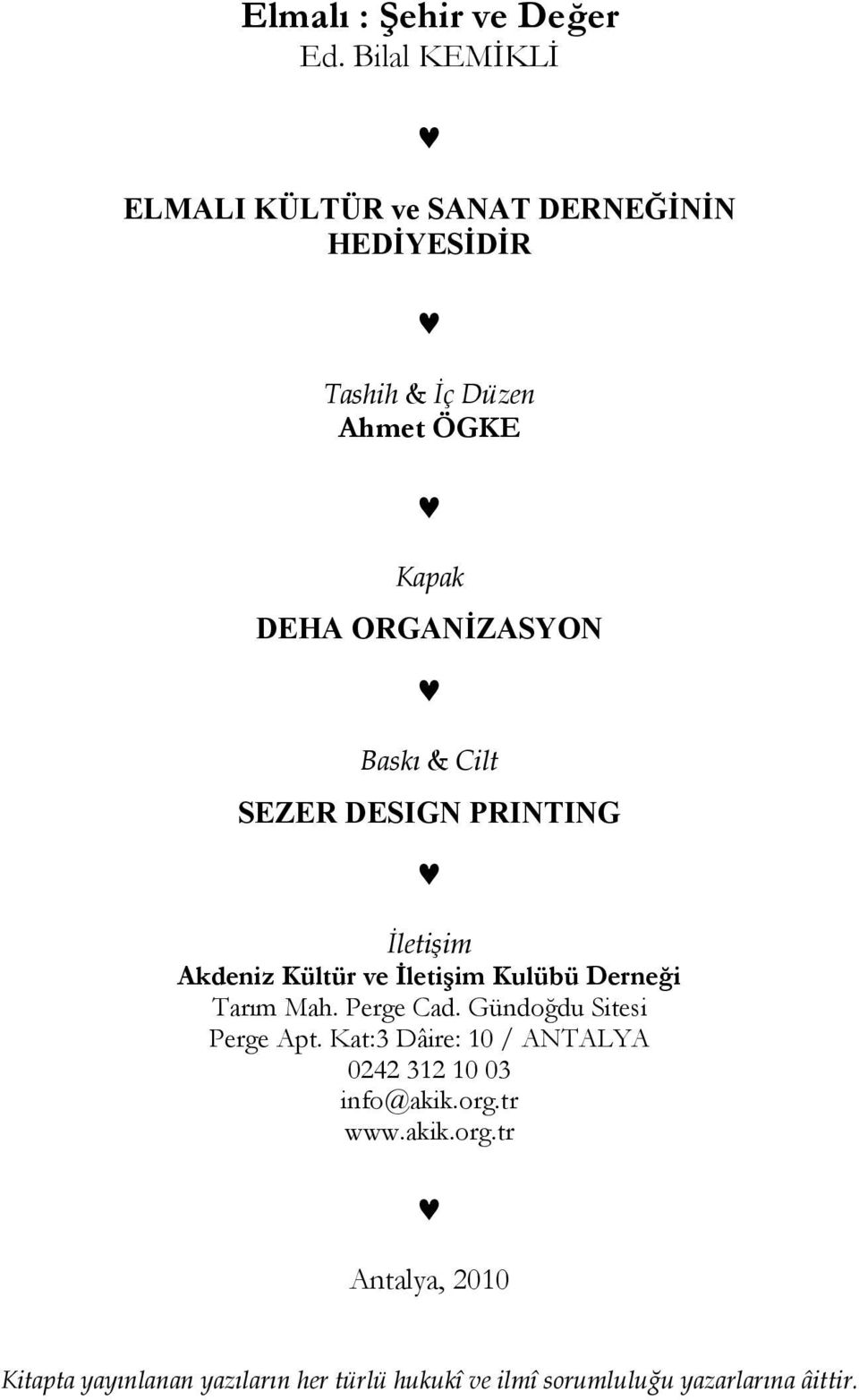 Elmalı : Şehir ve Değer
Ed. Bilal KEMİKLİ

♥

ELMALI KÜLTÜR ve SANAT DERNEĞİNİN HEDİYESİDİR

♥

Tashih & İç Düzen
Ahmet ÖGKE

♥

Kapak
DEHA ORGANİZASYON

♥

Baskı & Cilt
SEZER DESIGN PRINTING

♥

İletişim
Akdeniz Kültür ve İletişim Kulübü Derneği
Tarım Mah. Perge Cad. Gündoğdu Sitesi
Perge Apt. Kat:3 Dâire: 10 / ANTALYA
0242 312 10 03
info@akik.org.tr
www.akik.org.tr

♥

Antalya, 2010

Kitapta yayınlanan yazıların her türlü hukukî ve ilmî sorumluluğu yazarlarına âittir.